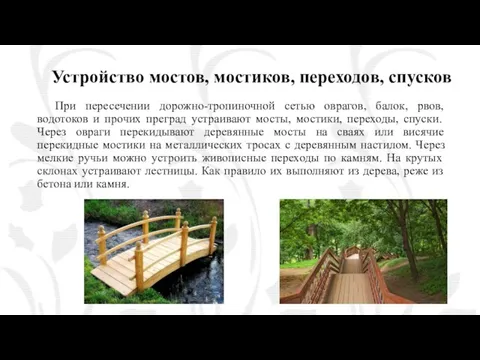 Устройство мостов, мостиков, переходов, спусков

При пересечении дорожно-тропиночной сетью оврагов, балок, рвов, водотоков и прочих преград устраивают мосты, мостики, переходы, спуски. Через овраги перекидывают деревянные мосты на сваях или висячие перекидные мостики на металлических тросах с деревянным настилом. Через мелкие ручьи можно устроить живописные переходы по камням. На крутых склонах устраивают лестницы. Как правило их выполняют из дерева, реже из бетона или камня.